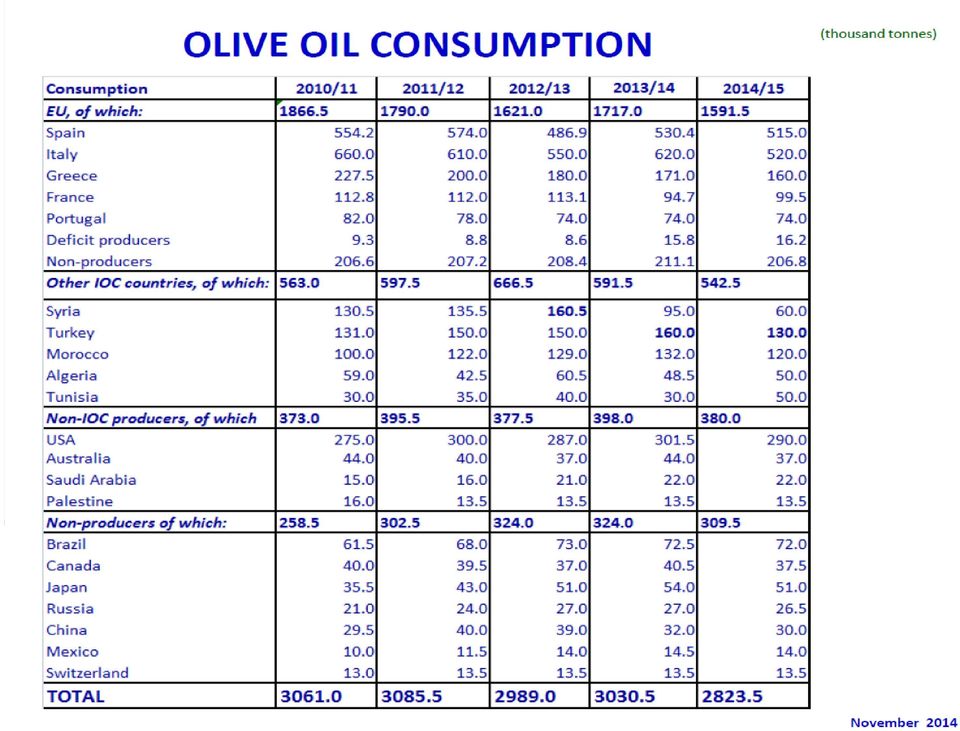 OLIVE OIL CONSUMPTION

(thousand tonnes)

| Consumption | 2010/11 | 2011/12 | 2012/13 | 2013/14 | 2014/15 |
|---|---|---|---|---|---|
| EU, of which: | 1866.5 | 1790.0 | 1621.0 | 1717.0 | 1591.5 |
| Spain | 554.2 | 574.0 | 486.9 | 530.4 | 515.0 |
| Italy | 660.0 | 610.0 | 550.0 | 620.0 | 520.0 |
| Greece | 227.5 | 200.0 | 180.0 | 171.0 | 160.0 |
| France | 112.8 | 112.0 | 113.1 | 94.7 | 99.5 |
| Portugal | 82.0 | 78.0 | 74.0 | 74.0 | 74.0 |
| Deficit producers | 9.3 | 8.8 | 8.6 | 15.8 | 16.2 |
| Non-producers | 206.6 | 207.2 | 208.4 | 211.1 | 206.8 |
| Other IOC countries, of which: | 563.0 | 597.5 | 666.5 | 591.5 | 542.5 |
| Syria | 130.5 | 135.5 | 160.5 | 95.0 | 60.0 |
| Turkey | 131.0 | 150.0 | 150.0 | 160.0 | 130.0 |
| Morocco | 100.0 | 122.0 | 129.0 | 132.0 | 120.0 |
| Algeria | 59.0 | 42.5 | 60.5 | 48.5 | 50.0 |
| Tunisia | 30.0 | 35.0 | 40.0 | 30.0 | 50.0 |
| Non-IOC producers, of which | 373.0 | 395.5 | 377.5 | 398.0 | 380.0 |
| USA | 275.0 | 300.0 | 287.0 | 301.5 | 290.0 |
| Australia | 44.0 | 40.0 | 37.0 | 44.0 | 37.0 |
| Saudi Arabia | 15.0 | 16.0 | 21.0 | 22.0 | 22.0 |
| Palestine | 16.0 | 13.5 | 13.5 | 13.5 | 13.5 |
| Non-producers of which: | 258.5 | 302.5 | 324.0 | 324.0 | 309.5 |
| Brazil | 61.5 | 68.0 | 73.0 | 72.5 | 72.0 |
| Canada | 40.0 | 39.5 | 37.0 | 40.5 | 37.5 |
| Japan | 35.5 | 43.0 | 51.0 | 54.0 | 51.0 |
| Russia | 21.0 | 24.0 | 27.0 | 27.0 | 26.5 |
| China | 29.5 | 40.0 | 39.0 | 32.0 | 30.0 |
| Mexico | 10.0 | 11.5 | 14.0 | 14.5 | 14.0 |
| Switzerland | 13.0 | 13.5 | 13.5 | 13.5 | 13.5 |
| TOTAL | 3061.0 | 3085.5 | 2989.0 | 3030.5 | 2823.5 |

November 2014